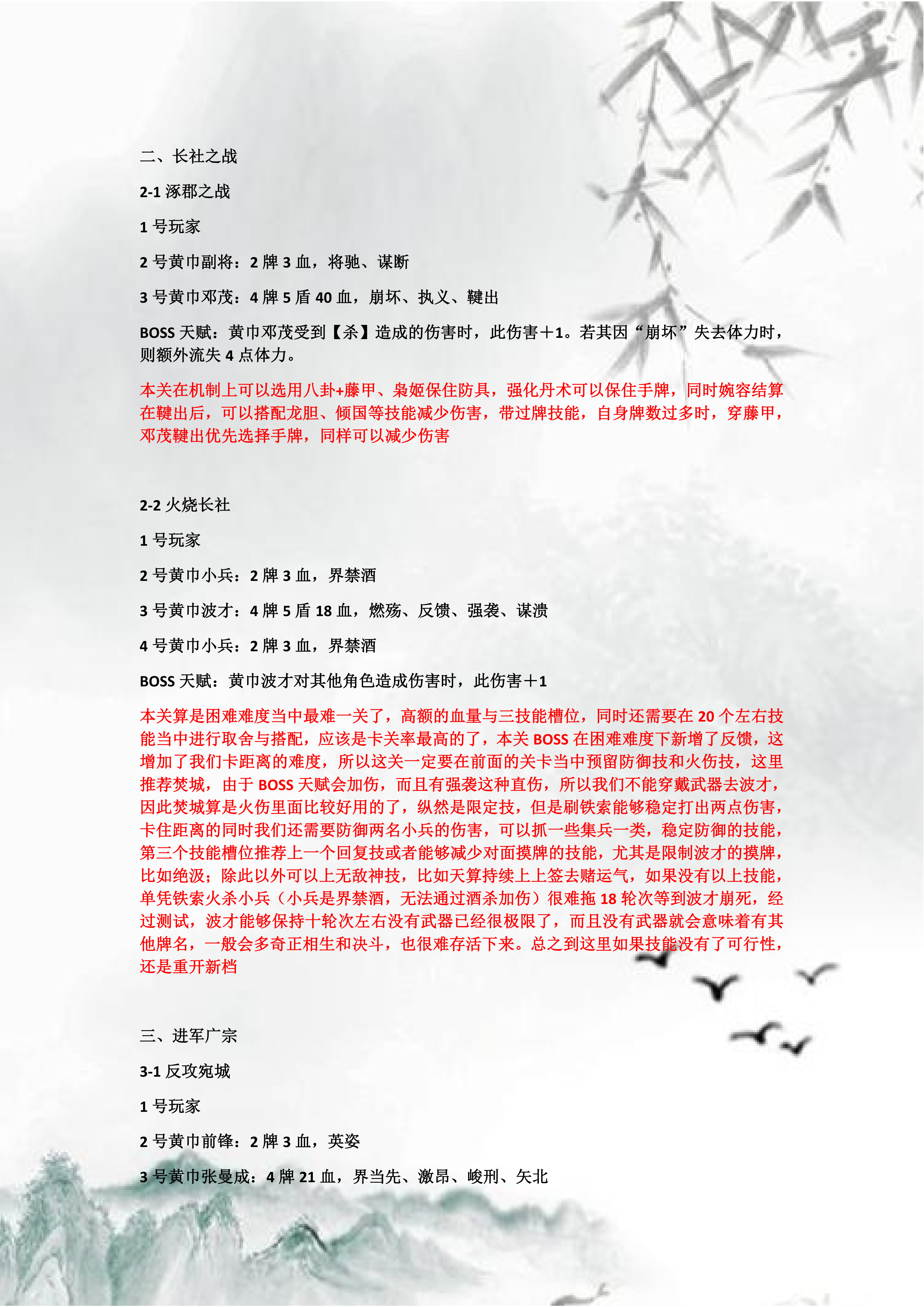 二、长社之战

2-1 涿郡之战

1 号玩家

2 号黄巾副将：2 牌 3 血，将驰、谋断

3 号黄巾邓茂：4 牌 5 盾 40 血，崩坏、执义、鞬出

BOSS 天赋：黄巾邓茂受到【杀】造成的伤害时，此伤害＋1。若其因“崩坏”失去体力时，则额外流失 4 点体力。

本关在机制上可以选用八卦+藤甲、枭姬保住防具，强化丹术可以保住手牌，同时婉容结算在鞬出后，可以搭配龙胆、倾国等技能减少伤害，带过牌技能，自身牌数过多时，穿藤甲，邓茂鞬出优先选择手牌，同样可以减少伤害

2-2 火烧长社

1 号玩家

2 号黄巾小兵：2 牌 3 血，界禁酒

3 号黄巾波才：4 牌 5 盾 18 血，燃殇、反馈、强袭、谋溃

4 号黄巾小兵：2 牌 3 血，界禁酒

BOSS 天赋：黄巾波才对其他角色造成伤害时，此伤害＋1

本关算是困难难度当中最难一关了，高额的血量与三技能槽位，同时还需要在 20 个左右技能当中进行取舍与搭配，应该是卡关率最高的了，本关 BOSS 在困难难度下新增了反馈，这增加了我们卡距离的难度，所以这关一定要在前面的关卡当中预留防御技和火伤技，这里推荐焚城，由于 BOSS 天赋会加伤，而且有强袭这种直伤，所以我们不能穿戴武器去波才，因此焚城算是火伤里面比较好用的了，纵然是限定技，但是刷铁索能够稳定打出两点伤害，卡住距离的同时我们还需要防御两名小兵的伤害，可以抓一些集兵一类，稳定防御的技能，第三个技能槽位推荐上一个回复技或者能够减少对面摸牌的技能，尤其是限制波才的摸牌，比如绝汲；除此以外可以上无敌神技，比如天算持续上上签去赌运气，如果没有以上技能，单凭铁索火杀小兵（小兵是界禁酒，无法通过酒杀加伤）很难拖 18 轮次等到波才崩死，经过测试，波才能够保持十轮次左右没有武器已经很极限了，而且没有武器就会意味着有其他牌名，一般会多奇正相生和决斗，也很难存活下来。总之到这里如果技能没有了可行性，还是重开新档

三、进军广宗

3-1 反攻宛城

1 号玩家

2 号黄巾前锋：2 牌 3 血，英姿

3 号黄巾张曼成：4 牌 21 血，界当先、激昂、峻刑、矢北